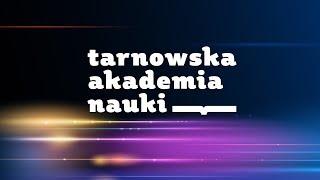 tarnowska
akademia
nauki